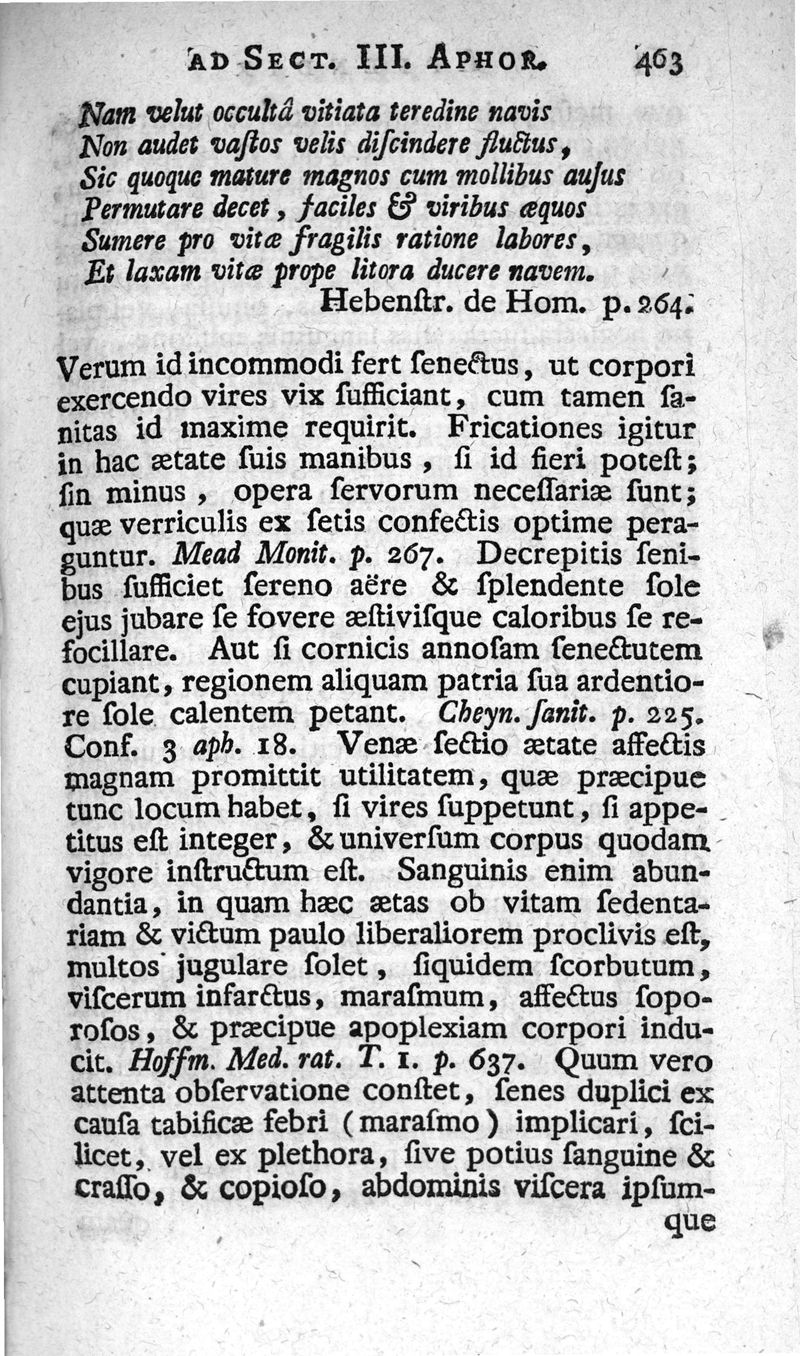 AD SECT. III. APHOR. 463

Nam velut occultâ vitiata teredine navis
Non audet vaſtos velis diſcindere fluctus,
Sic quoque mature magnos cum mollibus auſus
Permutare decet, faciles & viribus æquos
Sumere pro vitæ fragilis ratione labores,
Et laxam vitæ prope litora ducere navem.
Hebenſtr. de Hom. p. 264.

Verum id incommodi fert ſenectus, ut corpori exercendo vires vix ſufficiant, cum tamen ſanitas id maxime requirit. Fricationes igitur in hac ætate ſuis manibus, ſi id fieri poteſt; ſin minus, opera ſervorum neceſſariæ ſunt; quæ verriculis ex ſetis confectis optime peraguntur. Mead Monit. p. 267. Decrepitis ſenibus ſufficiet ſereno aëre & ſplendente ſole ejus jubare ſe fovere æſtiviſque caloribus ſe refocillare. Aut ſi cornicis annoſam ſenectutem cupiant, regionem aliquam patria ſua ardentiore ſole calentem petant. Cheyn. ſanit. p. 225. Conf. 3 aph. 18. Venæ ſectio ætate affectis magnam promittit utilitatem, quæ præcipue tunc locum habet, ſi vires ſuppetunt, ſi appetitus eſt integer, & univerſum corpus quodam vigore inſtructum eſt. Sanguinis enim abundantia, in quam hæc ætas ob vitam ſedentariam & victum paulo liberaliorem proclivis eſt, multos jugulare ſolet, ſiquidem ſcorbutum, viſcerum infarctus, maraſmum, affectus ſoporoſos, & præcipue apoplexiam corpori inducit. Hoffm. Med. rat. T. 1. p. 637. Quum vero attenta obſervatione conſtet, ſenes duplici ex cauſa tabificæ febri (maraſmo) implicari, ſcilicet, vel ex plethora, ſive potius ſanguine & craſſo, & copioſo, abdominis viſcera ipſumque